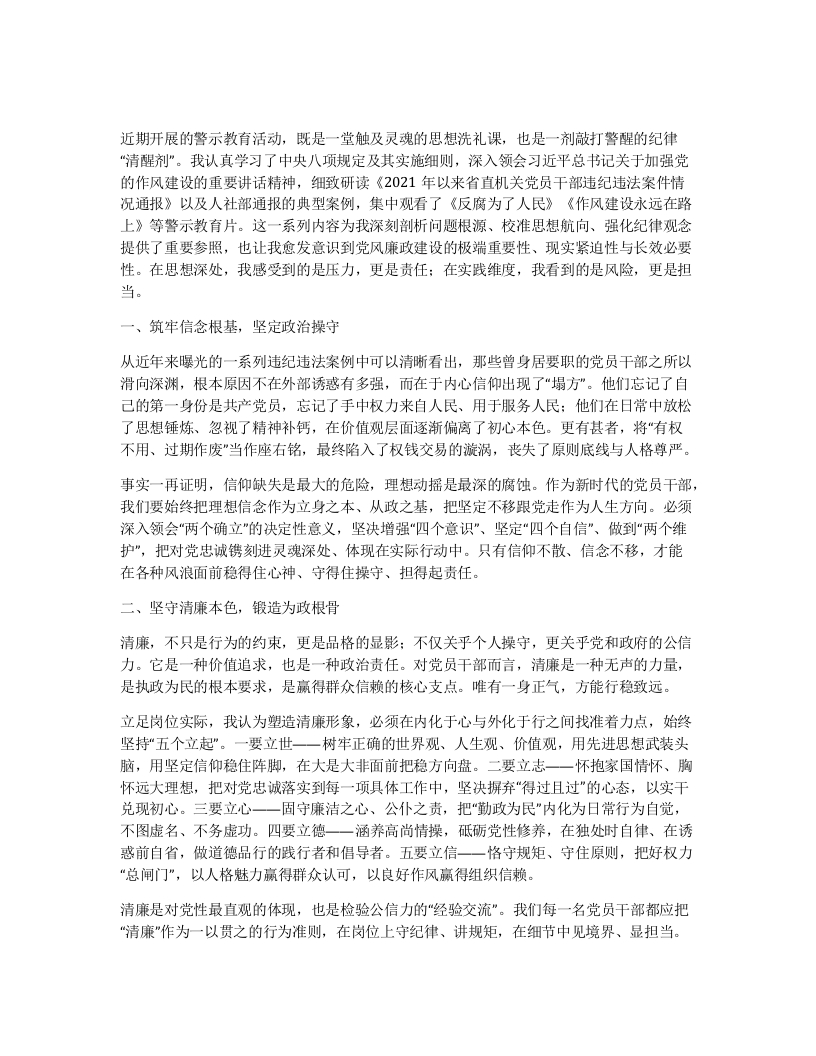 近期开展的警示教育活动，既是一堂触及灵魂的思想洗礼课，也是一剂敲打警醒的纪律“清醒剂”。我认真学习了中央八项规定及其实施细则，深入领会习近平总书记关于加强党的作风建设的重要讲话精神，细致研读《2021 年以来省直机关党员干部违纪违法案件情况通报》以及人社部通报的典型案例，集中观看了《反腐为了人民》《作风建设永远在路上》等警示教育片。这一系列内容为我深刻剖析问题根源、校准思想航向、强化纪律观念提供了重要参照，也让我愈发意识到党风廉政建设的极端重要性、现实紧迫性与长效必要性。在思想深处，我感受到的是压力，更是责任；在实践维度，我看到的是风险，更是担当。

一、筑牢信念根基，坚定政治操守

从近年来曝光的一系列违纪违法案例中可以清晰看出，那些曾身居要职的党员干部之所以滑向深渊，根本原因不在外部诱惑有多强，而在于内心信仰出现了“塌方”。他们忘记了自己的第一身份是共产党员，忘记了手中权力来自人民、用于服务人民；他们在日常中放松了思想锤炼、忽视了精神补钙，在价值观层面逐渐偏离了初心本色。更有甚者，将“有权不用、过期作废”当作座右铭，最终陷入了权钱交易的漩涡，丧失了原则底线与人格尊严。

事实一再证明，信仰缺失是最大的危险，理想动摇是最深的腐蚀。作为新时代的党员干部，我们要始终把理想信念作为立身之本、从政之基，把坚定不移跟党走作为人生方向。必须深入领会“两个确立”的决定性意义，坚决增强“四个意识”、坚定“四个自信”、做到“两个维护”，把对党忠诚镌刻进灵魂深处、体现在实际行动中。只有信仰不散、信念不移，才能在各种风浪面前稳得住心神、守得住操守、担得起责任。

二、坚守清廉本色，锻造为政根骨

清廉，不只是行为的约束，更是品格的显影；不仅关乎个人操守，更关乎党和政府的公信力。它是一种价值追求，也是一种政治责任。对党员干部而言，清廉是一种无声的力量，是执政为民的根本要求，是赢得群众信赖的核心支点。唯有一身正气，方能行稳致远。

立足岗位实际，我认为塑造清廉形象，必须在内化于心与外化于行之间找准着力点，始终坚持“五个立起”。一要立世——树牢正确的世界观、人生观、价值观，用先进思想武装头脑，用坚定信仰稳住阵脚，在大是大非面前把稳方向盘。二要立志——怀抱家国情怀、胸怀远大理想，把对党忠诚落实到每一项具体工作中，坚决摒弃“得过且过”的心态，以实干兑现初心。三要立心——固守廉洁之心、公仆之责，把“勤政为民”内化为日常行为自觉，不图虚名、不务虚功。四要立德——涵养高尚情操，砥砺党性修养，在独处时自律、在诱惑前自省，做道德品行的践行者和倡导者。五要立信——恪守规矩、守住原则，把好权力“总闸门”，以人格魅力赢得群众认可，以良好作风赢得组织信赖。

清廉是对党性最直观的体现，也是检验公信力的“经验交流”。我们每一名党员干部都应把“清廉”作为一以贯之的行为准则，在岗位上守纪律、讲规矩，在细节中见境界、显担当。